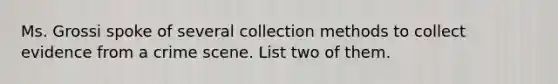 Ms. Grossi spoke of several collection methods to collect evidence from a crime scene. List two of them.